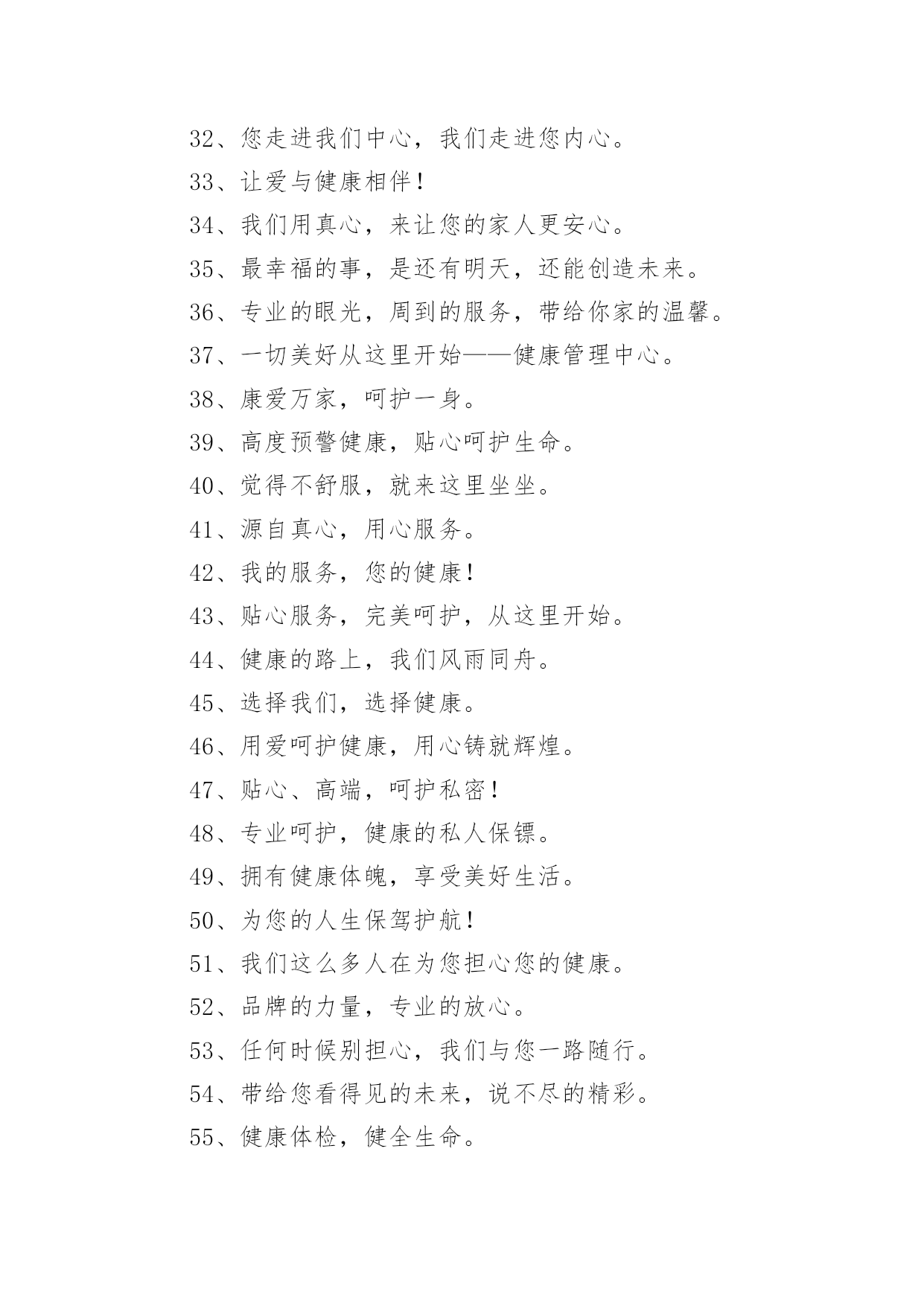 32、您走进我们中心，我们走进您内心。

33、让爱与健康相伴！

34、我们用真心，来让您的家人更安心。

35、最幸福的事，是还有明天，还能创造未来。

36、专业的眼光，周到的服务，带给你家的温馨。

37、一切美好从这里开始——健康管理中心。

38、康爱万家，呵护一身。

39、高度预警健康，贴心呵护生命。

40、觉得不舒服，就来这里坐坐。

41、源自真心，用心服务。

42、我的服务，您的健康！

43、贴心服务，完美呵护，从这里开始。

44、健康的路上，我们风雨同舟。

45、选择我们，选择健康。

46、用爱呵护健康，用心铸就辉煌。

47、贴心、高端，呵护私密！

48、专业呵护，健康的私人保镖。

49、拥有健康体魄，享受美好生活。

50、为您的人生保驾护航！

51、我们这么多人在为您担心您的健康。

52、品牌的力量，专业的放心。

53、任何时候别担心，我们与您一路随行。

54、带给您看得见的未来，说不尽的精彩。

55、健康体检，健全生命。